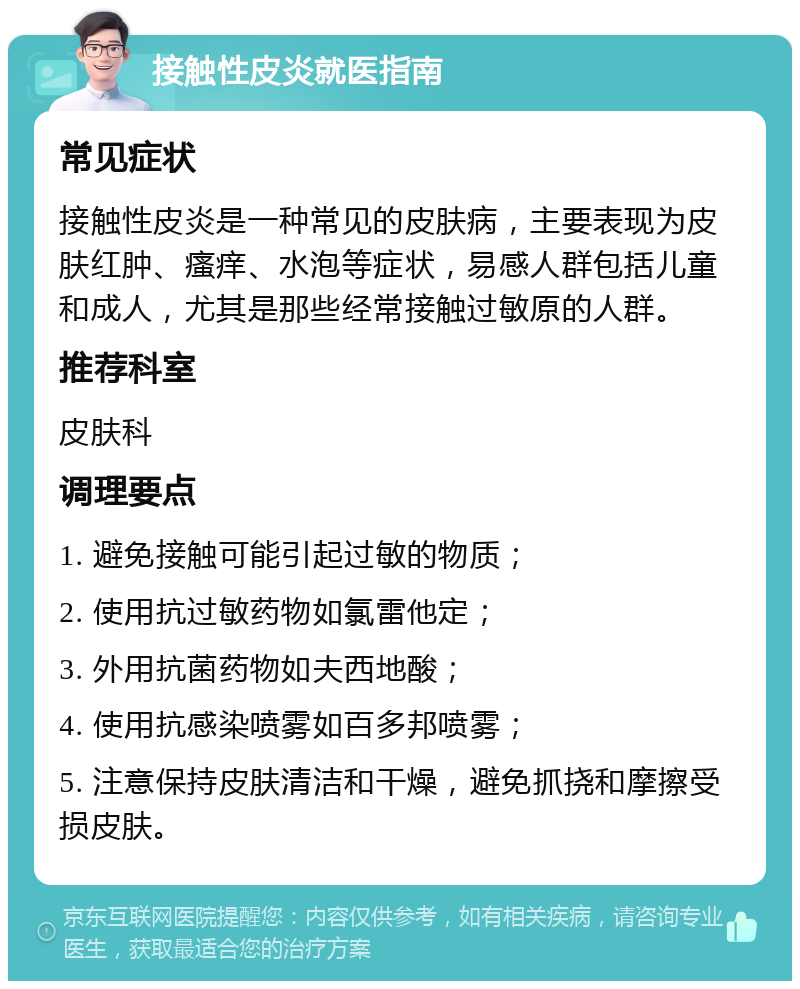 接触性皮炎就医指南

常见症状

接触性皮炎是一种常见的皮肤病，主要表现为皮肤红肿、瘙痒、水泡等症状，易感人群包括儿童和成人，尤其是那些经常接触过敏原的人群。

推荐科室

皮肤科

调理要点

1. 避免接触可能引起过敏的物质；

2. 使用抗过敏药物如氯雷他定；

3. 外用抗菌药物如夫西地酸；

4. 使用抗感染喷雾如百多邦喷雾；

5. 注意保持皮肤清洁和干燥，避免抓挠和摩擦受损皮肤。

京东互联网医院提醒您：内容仅供参考，如有相关疾病，请咨询专业医生，获取最适合您的治疗方案